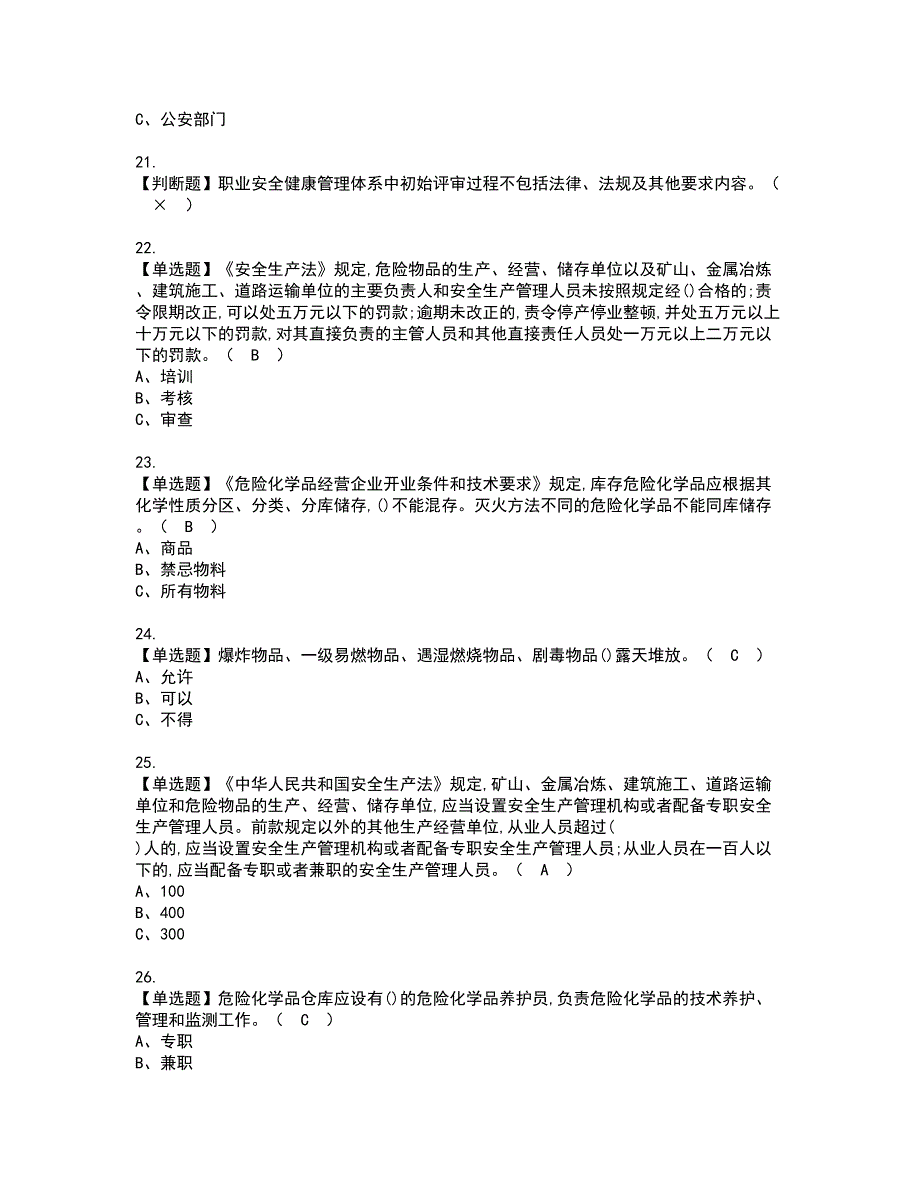 C、公安部门

21.
【判断题】职业安全健康管理体系中初始评审过程不包括法律、法规及其他要求内容。（ × ）

22.
【单选题】《安全生产法》规定,危险物品的生产、经营、储存单位以及矿山、金属冶炼、建筑施工、道路运输单位的主要负责人和安全生产管理人员未按照规定经()合格的;责令限期改正,可以处五万元以下的罚款;逾期未改正的,责令停产停业整顿,并处五万元以上十万元以下的罚款,对其直接负责的主管人员和其他直接责任人员处一万元以上二万元以下的罚款。（ B ）
A、培训
B、考核
C、审查

23.
【单选题】《危险化学品经营企业开业条件和技术要求》规定,库存危险化学品应根据其化学性质分区、分类、分库储存,()不能混存。灭火方法不同的危险化学品不能同库储存。（ B ）
A、商品
B、禁忌物料
C、所有物料

24.
【单选题】爆炸物品、一级易燃物品、遇湿燃烧物品、剧毒物品()露天堆放。（ C ）
A、允许
B、可以
C、不得

25.
【单选题】《中华人民共和国安全生产法》规定,矿山、金属冶炼、建筑施工、道路运输单位和危险物品的生产、经营、储存单位,应当设置安全生产管理机构或者配备专职安全生产管理人员。前款规定以外的其他生产经营单位,从业人员超过( )人的,应当设置安全生产管理机构或者配备专职安全生产管理人员;从业人员在一百人以下的,应当配备专职或者兼职的安全生产管理人员。（ A ）
A、100
B、400
C、300

26.
【单选题】危险化学品仓库应设有()的危险化学品养护员,负责危险化学品的技术养护、管理和监测工作。（ C ）
A、专职
B、兼职